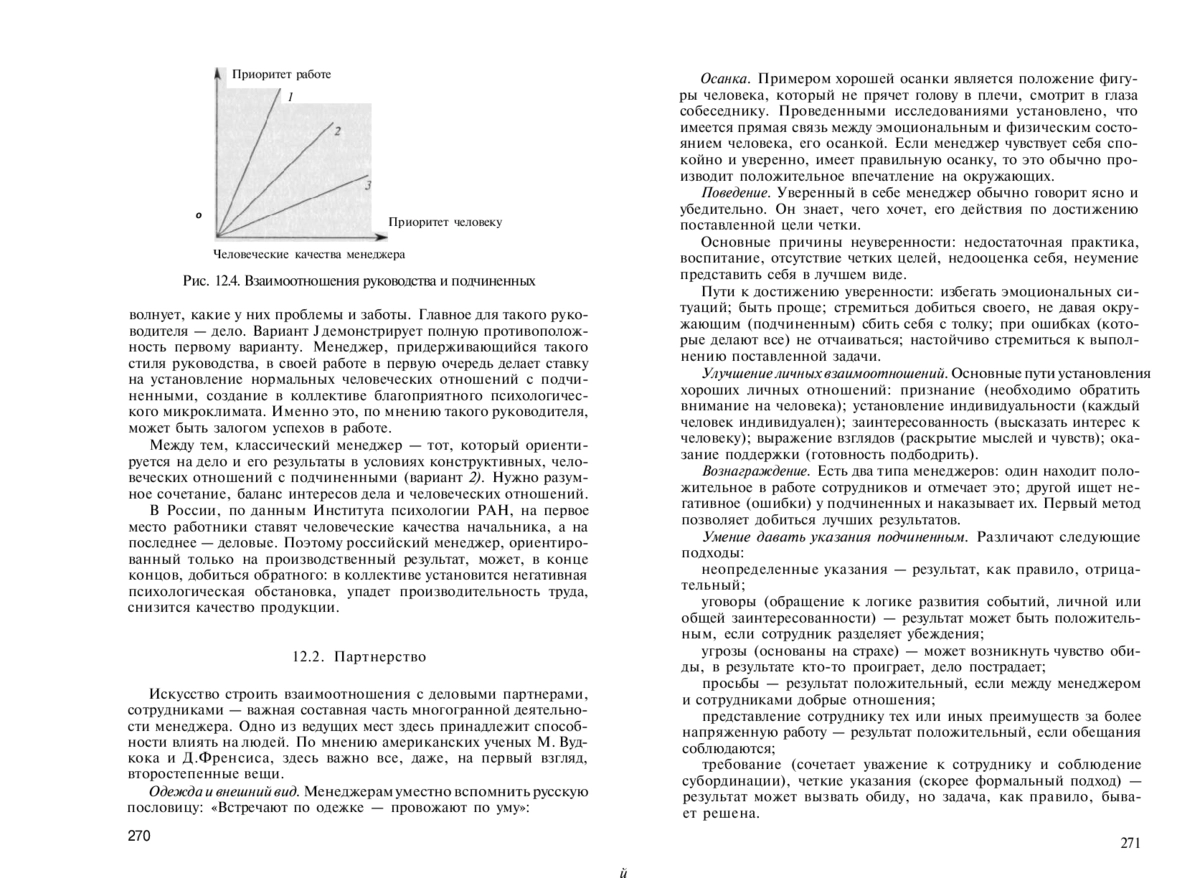 Приоритет работе

1

2

3

о

Приоритет человеку

Человеческие качества менеджера

Рис. 12.4. Взаимоотношения руководства и подчиненных

волнует, какие у них проблемы и заботы. Главное для такого руководителя — дело. Вариант J демонстрирует полную противоположность первому варианту. Менеджер, придерживающийся такого стиля руководства, в своей работе в первую очередь делает ставку на установление нормальных человеческих отношений с подчиненными, создание в коллективе благоприятного психологического микроклимата. Именно это, по мнению такого руководителя, может быть залогом успехов в работе.

Между тем, классический менеджер — тот, который ориентируется на дело и его результаты в условиях конструктивных, человеческих отношений с подчиненными (вариант 2). Нужно разумное сочетание, баланс интересов дела и человеческих отношений.

В России, по данным Института психологии РАН, на первое место работники ставят человеческие качества начальника, а на последнее — деловые. Поэтому российский менеджер, ориентированный только на производственный результат, может, в конце концов, добиться обратного: в коллективе установится негативная психологическая обстановка, упадет производительность труда, снизится качество продукции.

12.2. Партнерство

Искусство строить взаимоотношения с деловыми партнерами, сотрудниками — важная составная часть многогранной деятельности менеджера. Одно из ведущих мест здесь принадлежит способности влиять на людей. По мнению американских ученых М. Вудкока и Д.Френсиса, здесь важно все, даже, на первый взгляд, второстепенные вещи.

Одежда и внешний вид. Менеджерам уместно вспомнить русскую пословицу: «Встречают по одежке — провожают по уму»:

270

Осанка. Примером хорошей осанки является положение фигуры человека, который не прячет голову в плечи, смотрит в глаза собеседнику. Проведенными исследованиями установлено, что имеется прямая связь между эмоциональным и физическим состоянием человека, его осанкой. Если менеджер чувствует себя спокойно и уверенно, имеет правильную осанку, то это обычно производит положительное впечатление на окружающих.

Поведение. Уверенный в себе менеджер обычно говорит ясно и убедительно. Он знает, чего хочет, его действия по достижению поставленной цели четки.

Основные причины неуверенности: недостаточная практика, воспитание, отсутствие четких целей, недооценка себя, неумение представить себя в лучшем виде.

Пути к достижению уверенности: избегать эмоциональных ситуаций; быть проще; стремиться добиться своего, не давая окружающим (подчиненным) сбить себя с толку; при ошибках (которые делают все) не отчаиваться; настойчиво стремиться к выполнению поставленной задачи.

Улучшение личных взаимоотношений. Основные пути установления хороших личных отношений: признание (необходимо обратить внимание на человека); установление индивидуальности (каждый человек индивидуален); заинтересованность (высказать интерес к человеку); выражение взглядов (раскрытие мыслей и чувств); оказание поддержки (готовность подбодрить).

Вознаграждение. Есть два типа менеджеров: один находит положительное в работе сотрудников и отмечает это; другой ищет негативное (ошибки) у подчиненных и наказывает их. Первый метод позволяет добиться лучших результатов.

Умение давать указания подчиненным. Различают следующие подходы:

неопределенные указания — результат, как правило, отрицательный;

уговоры (обращение к логике развития событий, личной или общей заинтересованности) — результат может быть положительным, если сотрудник разделяет убеждения;

угрозы (основаны на страхе) — может возникнуть чувство обиды, в результате кто-то проиграет, дело пострадает;

просьбы — результат положительный, если между менеджером и сотрудниками добрые отношения;

представление сотруднику тех или иных преимуществ за более напряженную работу — результат положительный, если обещания соблюдаются;

требование (сочетает уважение к сотруднику и соблюдение субординации), четкие указания (скорее формальный подход) — результат может вызвать обиду, но задача, как правило, бывает решена.

271

й